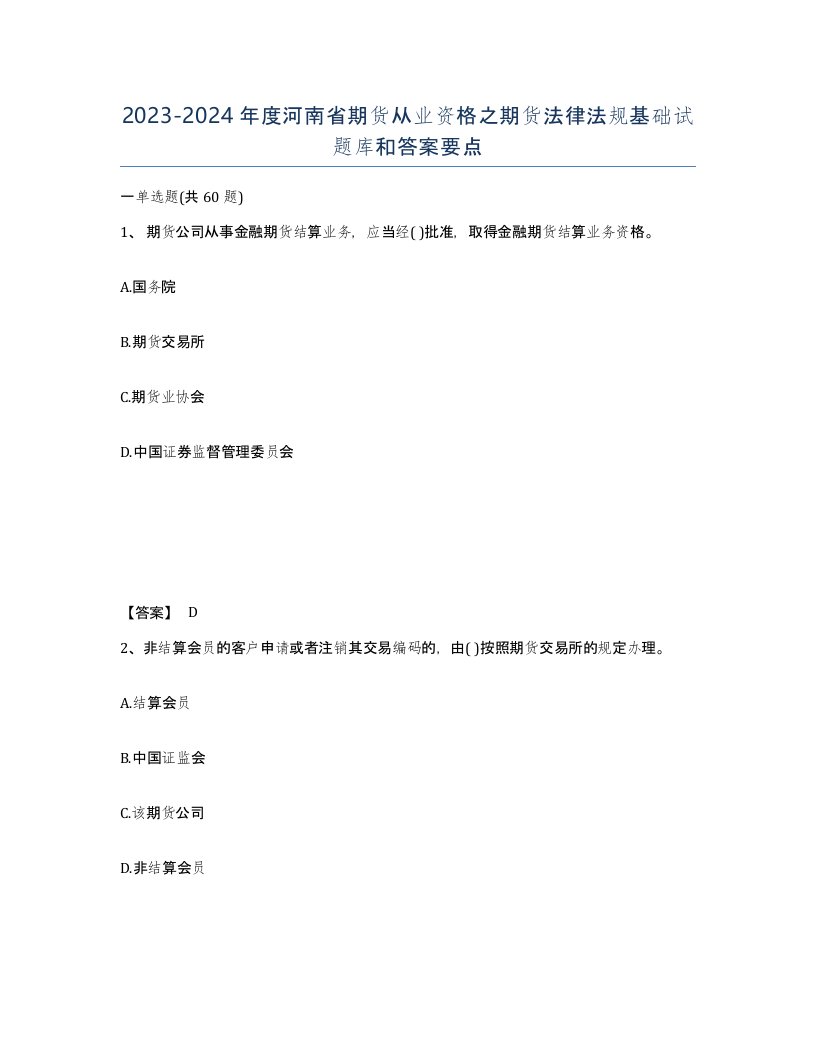 2023-2024年度河南省期货从业资格之期货法律法规基础试题库和答案要点

一单选题(共60题)

1、期货公司从事金融期货结算业务，应当经( )批准，取得金融期货结算业务资格。

A.国务院

B.期货交易所

C.期货业协会

D.中国证券监督管理委员会

【答案】 D

2、非结算会员的客户申请或者注销其交易编码的，由( )按照期货交易所的规定办理。

A.结算会员

B.中国证监会

C.该期货公司

D.非结算会员